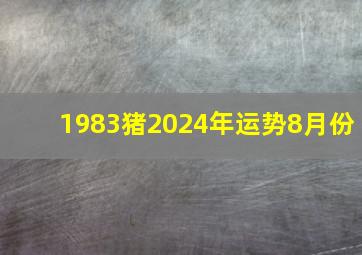 1983猪2024年运势8月份